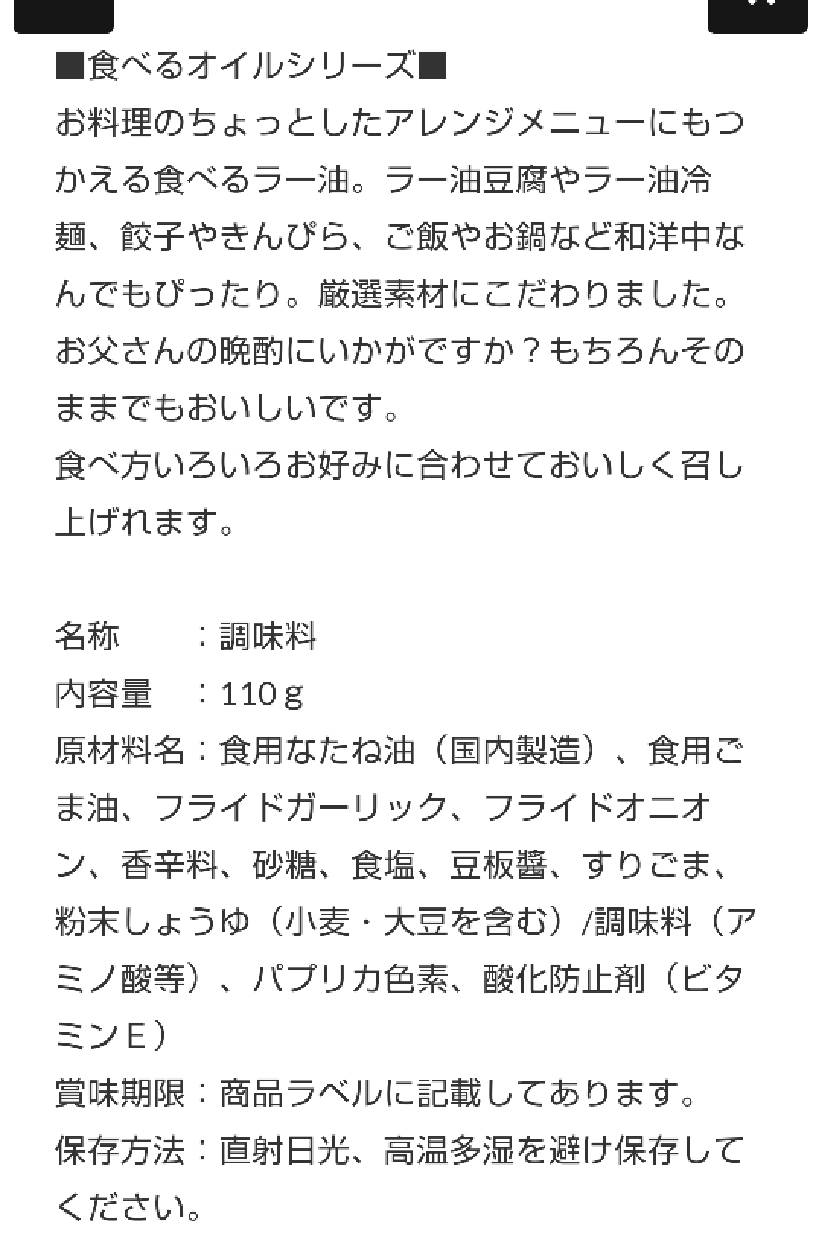 ■食べるオイルシリーズ■
お料理のちょっとしたアレンジメニューにもつかえる食べるラー油。ラー油豆腐やラー油冷麺、餃子やきんぴら、ご飯やお鍋など和洋中なんでもぴったり。厳選素材にこだわりました。お父さんの晩酌にいかがですか？もちろんそのままでもおいしいです。
食べ方いろいろお好みに合わせておいしく召し上げれます。

名称　　：調味料
内容量　：110ｇ
原材料名：食用なたね油（国内製造）、食用ごま油、フライドガーリック、フライドオニオン、香辛料、砂糖、食塩、豆板醤、すりごま、粉末しょうゆ（小麦・大豆を含む）/調味料（アミノ酸等）、パプリカ色素、酸化防止剤（ビタミンE）
賞味期限：商品ラベルに記載してあります。
保存方法：直射日光、高温多湿を避け保存してください。